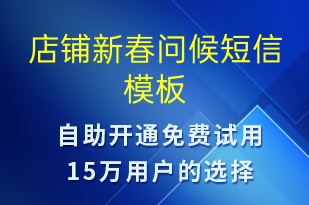 店铺新春问候短信模板

自助开通免费试用
15万用户的选择